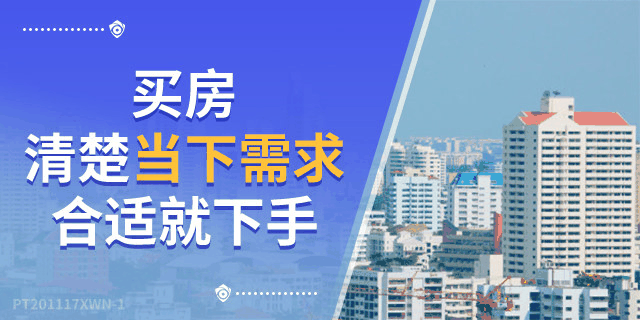 买房
清楚当下需求
合适就下手

PT201117XWN-1